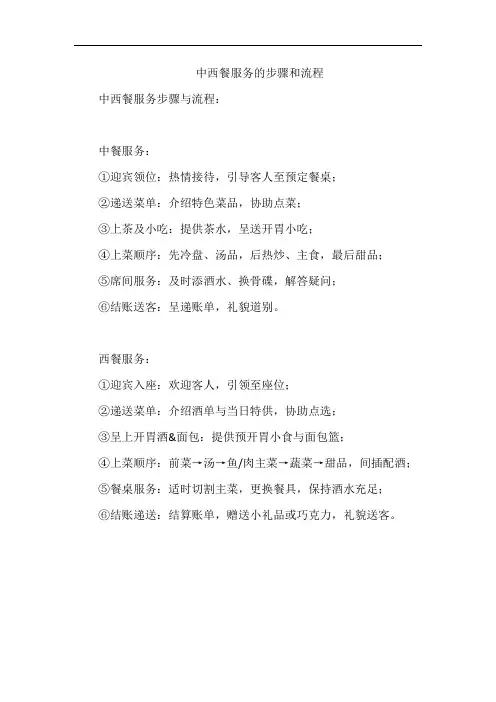 中西餐服务的步骤和流程

中西餐服务步骤与流程：

中餐服务：

①迎宾领位：热情接待，引导客人至预定餐桌；

②递送菜单：介绍特色菜品，协助点菜；

③上茶及小吃：提供茶水，呈送开胃小吃；

④上菜顺序：先冷盘、汤品，后热炒、主食，最后甜品；

⑤席间服务：及时添酒水、换骨碟，解答疑问；

⑥结账送客：呈递账单，礼貌道别。

西餐服务：

①迎宾入座：欢迎客人，引领至座位；

②递送菜单：介绍酒单与当日特供，协助点选；

③呈上开胃酒&面包：提供预开胃小食与面包篮；

④上菜顺序：前菜→汤→鱼/肉主菜→蔬菜→甜品，间插配酒；

⑤餐桌服务：适时切割主菜，更换餐具，保持酒水充足；

⑥结账递送：结算账单，赠送小礼品或巧克力，礼貌送客。